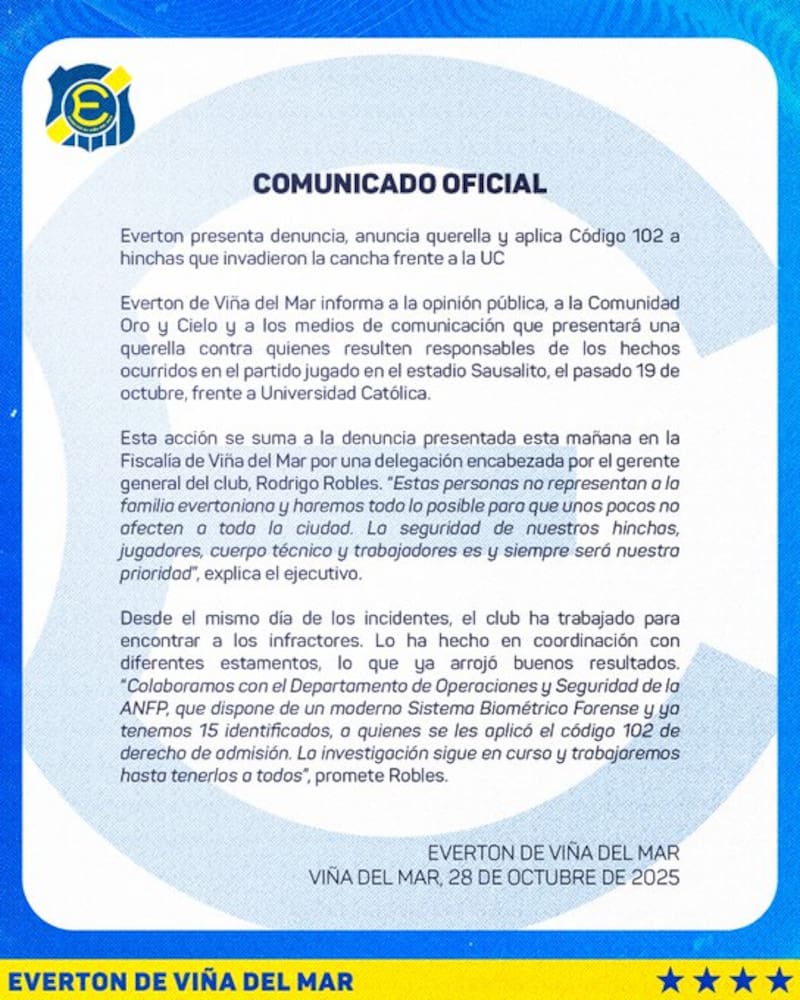 COMUNICADO OFICIAL

Everton presenta denuncia, anuncia querella y aplica Código 102 a hinchas que invadieron la cancha frente a la UC

Everton de Viña del Mar informa a la opinión pública, a la Comunidad Oro y Cielo y a los medios de comunicación que presentará una querella contra quienes resulten responsables de los hechos ocurridos en el partido jugado en el estadio Sausalito, el pasado 19 de octubre, frente a Universidad Católica.

Esta acción se suma a la denuncia presentada esta mañana en la Fiscalía de Viña del Mar por una delegación encabezada por el gerente general del club, Rodrigo Robles. "Estas personas no representan a la familia evertoniana y haremos todo lo posible para que unos pocos no afecten a toda la ciudad. La seguridad de nuestros hinchas, jugadores, cuerpo técnico y trabajadores es y siempre será nuestra prioridad", explica el ejecutivo.

Desde el mismo día de los incidentes, el club ha trabajado para encontrar a los infractores. Lo ha hecho en coordinación con diferentes estamentos, lo que ya arrojó buenos resultados. "Colaboramos con el Departamento de Operaciones y Seguridad de la ANFP, que dispone de un moderno Sistema Biométrico Forense y ya tenemos 15 identificados, a quienes se les aplicó el código 102 de derecho de admisión. La investigación sigue en curso y trabajaremos hasta tenerlos a todos", promete Robles.

EVERTON DE VIÑA DEL MAR
VIÑA DEL MAR, 28 DE OCTUBRE DE 2025

EVERTON DE VIÑA DEL MAR